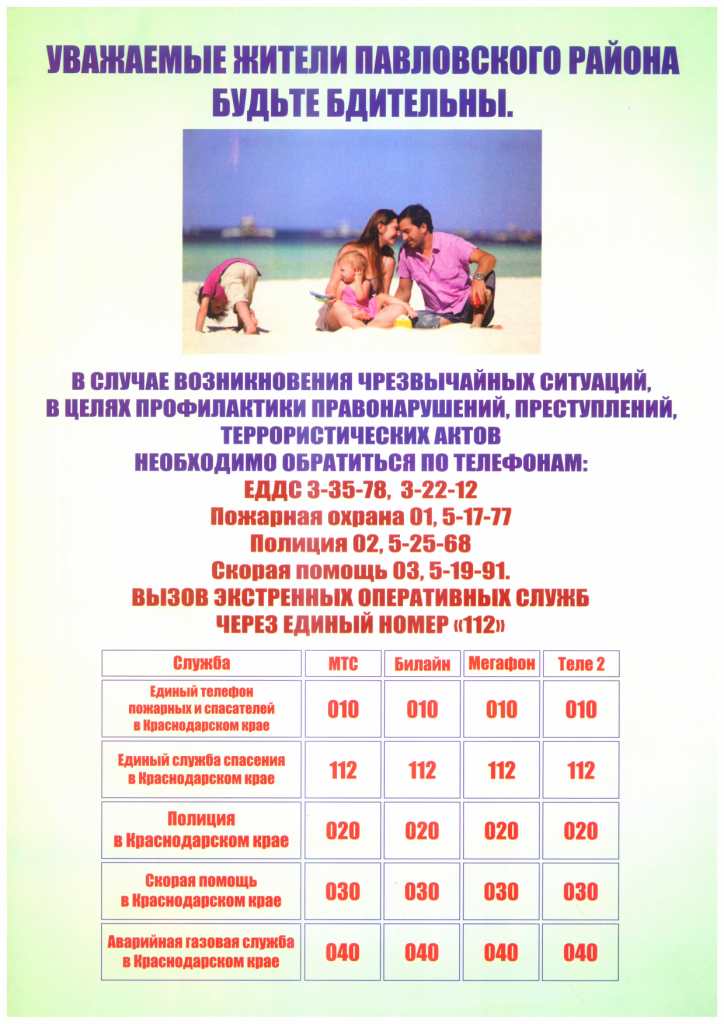 УВАЖАЕМЫЕ ЖИТЕЛИ ПАВЛОВСКОГО РАЙОНА
БУДЬТЕ БДИТЕЛЬНЫ.

В СЛУЧАЕ ВОЗНИКНОВЕНИЯ ЧРЕЗВЫЧАЙНЫХ СИТУАЦИЙ,
В ЦЕЛЯХ ПРОФИЛАКТИКИ ПРАВОНАРУШЕНИЙ, ПРЕСТУПЛЕНИЙ,
ТЕРРОРИСТИЧЕСКИХ АКТОВ
НЕОБХОДИМО ОБРАТИТЬСЯ ПО ТЕЛЕФОНАМ:
ЕДДС 3-35-78, 3-22-12
Пожарная охрана 01, 5-17-77
Полиция 02, 5-25-68
Скорая помощь 03, 5-19-91.
ВЫЗОВ ЭКСТРЕННЫХ ОПЕРАТИВНЫХ СЛУЖБ
ЧЕРЕЗ ЕДИНЫЙ НОМЕР «112»

| Служба | МТС | Билайн | Мегафон | Теле 2 |
|---|---|---|---|---|
| Единый телефон пожарных и спасателей в Краснодарском крае | 010 | 010 | 010 | 010 |
| Единый служба спасения в Краснодарском крае | 112 | 112 | 112 | 112 |
| Полиция в Краснодарском крае | 020 | 020 | 020 | 020 |
| Скорая помощь в Краснодарском крае | 030 | 030 | 030 | 030 |
| Аварийная газовая служба в Краснодарском крае | 040 | 040 | 040 | 040 |